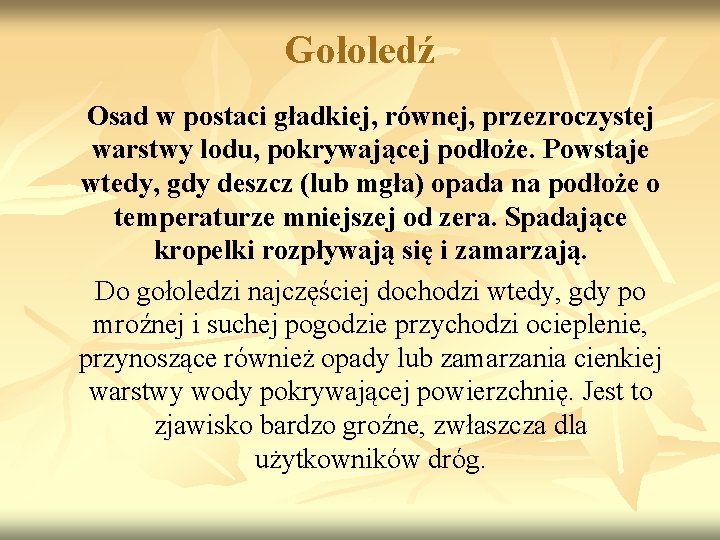 Gołoledź

Osad w postaci gładkiej, równej, przezroczystej warstwy lodu, pokrywającej podłoże. Powstaje wtedy, gdy deszcz (lub mgła) opada na podłoże o temperaturze mniejszej od zera. Spadające kropelki rozpływają się i zamarzają.

Do gołoledzi najczęściej dochodzi wtedy, gdy po mroźnej i suchej pogodzie przychodzi ocieplenie, przynoszące również opady lub zamarzania cienkiej warstwy wody pokrywającej powierzchnię. Jest to zjawisko bardzo groźne, zwłaszcza dla użytkowników dróg.